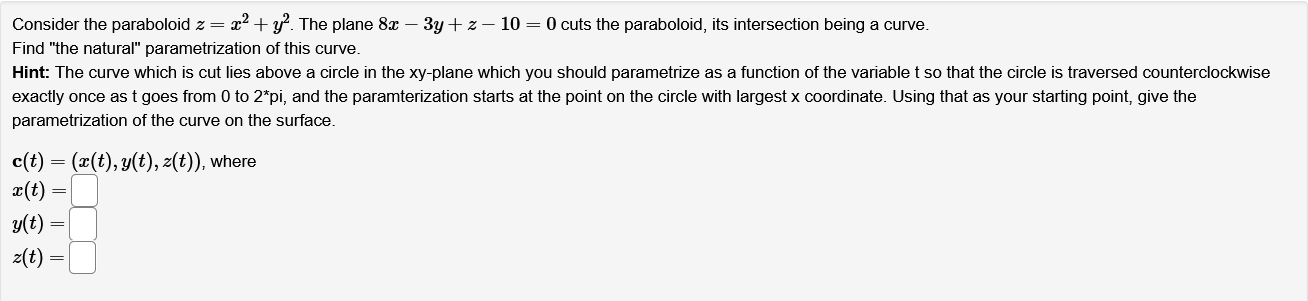 Consider the paraboloid $z = x^2 + y^2$. The plane $8x - 3y + z - 10 = 0$ cuts the paraboloid, its intersection being a curve.
Find "the natural" parametrization of this curve.
**Hint:** The curve which is cut lies above a circle in the xy-plane which you should parametrize as a function of the variable t so that the circle is traversed counterclockwise exactly once as t goes from 0 to 2*pi, and the paramterization starts at the point on the circle with largest x coordinate. Using that as your starting point, give the parametrization of the curve on the surface.

$\mathbf{c}(t) = (x(t), y(t), z(t))$, where
$x(t) =$
$y(t) =$
$z(t) =$